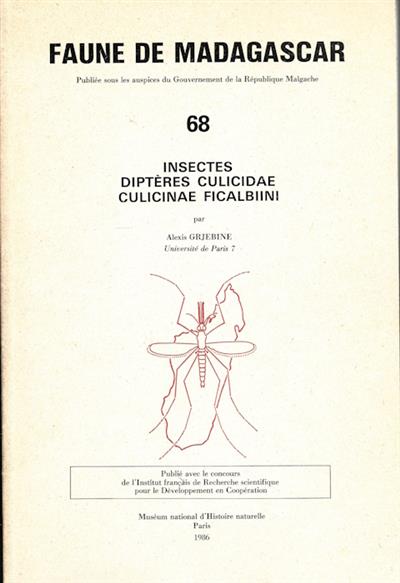 FAUNE DE MADAGASCAR

Publiée sous les auspices du Gouvernement de la République Malgache

68

INSECTES
DIPTÈRES CULICIDAE
CULICINAE FICALBIINI

par

Alexis GRJEBINE
Université de Paris 7

Publié avec le concours
de l'Institut français de Recherche scientifique
pour le Développement en Coopération

Muséum national d'Histoire naturelle
Paris
1986